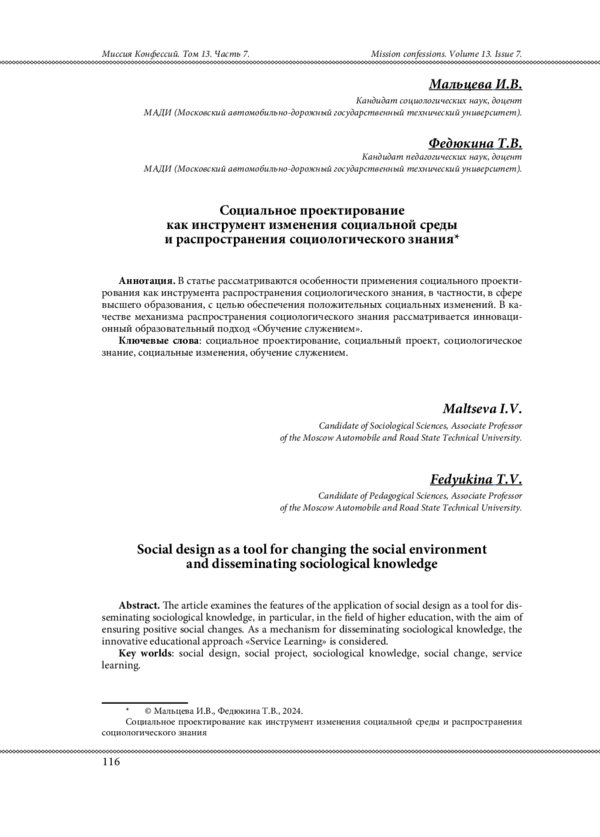 Миссия Конфессий. Том 13. Часть 7.

Mission confessions. Volume 13. Issue 7.

Мальцева И.В.
Кандидат социологических наук, доцент
МАДИ (Московский автомобильно-дорожный государственный технический университет).

Федюкина Т.В.
Кандидат педагогических наук, доцент
МАДИ (Московский автомобильно-дорожный государственный технический университет).

Социальное проектирование как инструмент изменения социальной среды и распространения социологического знания*

Аннотация. В статье рассматриваются особенности применения социального проектирования как инструмента распространения социологического знания, в частности, в сфере высшего образования, с целью обеспечения положительных социальных изменений. В качестве механизма распространения социологического знания рассматривается инновационный образовательный подход «Обучение служением».

Ключевые слова: социальное проектирование, социальный проект, социологическое знание, социальные изменения, обучение служением.

Maltseva I.V.
Candidate of Sociological Sciences, Associate Professor of the Moscow Automobile and Road State Technical University.

Fedyukina T.V.
Candidate of Pedagogical Sciences, Associate Professor of the Moscow Automobile and Road State Technical University.

Social design as a tool for changing the social environment and disseminating sociological knowledge

Abstract. The article examines the features of the application of social design as a tool for disseminating sociological knowledge, in particular, in the field of higher education, with the aim of ensuring positive social changes. As a mechanism for disseminating sociological knowledge, the innovative educational approach «Service Learning» is considered.

Key worlds: social design, social project, sociological knowledge, social change, service learning.

* © Мальцева И.В., Федюкина Т.В., 2024.

Социальное проектирование как инструмент изменения социальной среды и распространения социологического знания

116